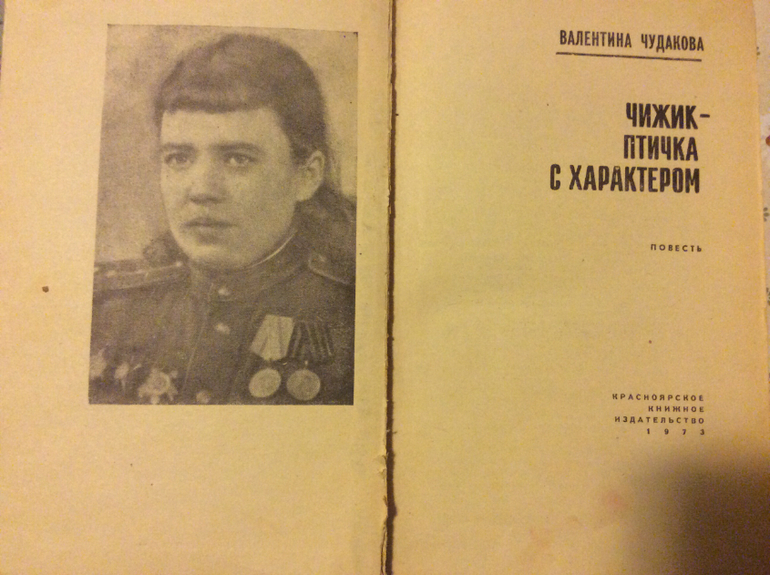 ВАЛЕНТИНА ЧУДАКОВА

ЧИЖИК-
ПТИЧКА
С ХАРАКТЕРОМ

ПОВЕСТЬ

КРАСНОЯРСКОЕ
КНИЖНОЕ
ИЗДАТЕЛЬСТВО
1973